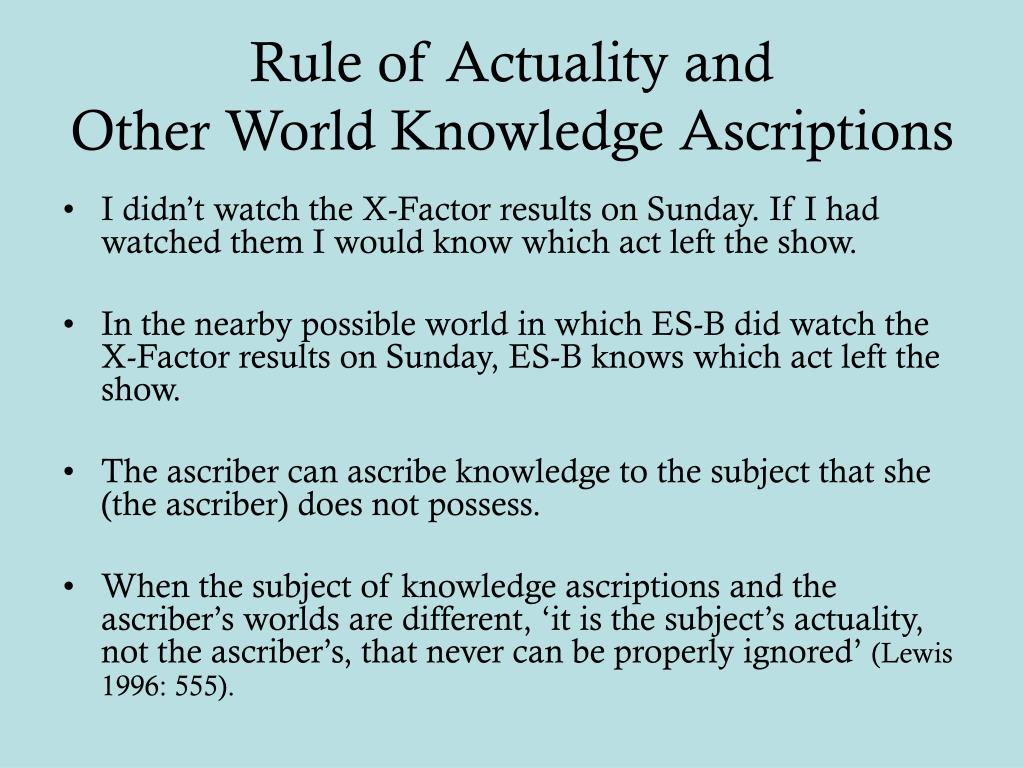 Rule of Actuality and
Other World Knowledge Ascriptions

• I didn’t watch the X-Factor results on Sunday. If I had watched them I would know which act left the show.

• In the nearby possible world in which ES-B did watch the X-Factor results on Sunday, ES-B knows which act left the show.

• The ascriber can ascribe knowledge to the subject that she (the ascriber) does not possess.

• When the subject of knowledge ascriptions and the ascriber’s worlds are different, ‘it is the subject’s actuality, not the ascriber’s, that never can be properly ignored’ (Lewis 1996: 555).